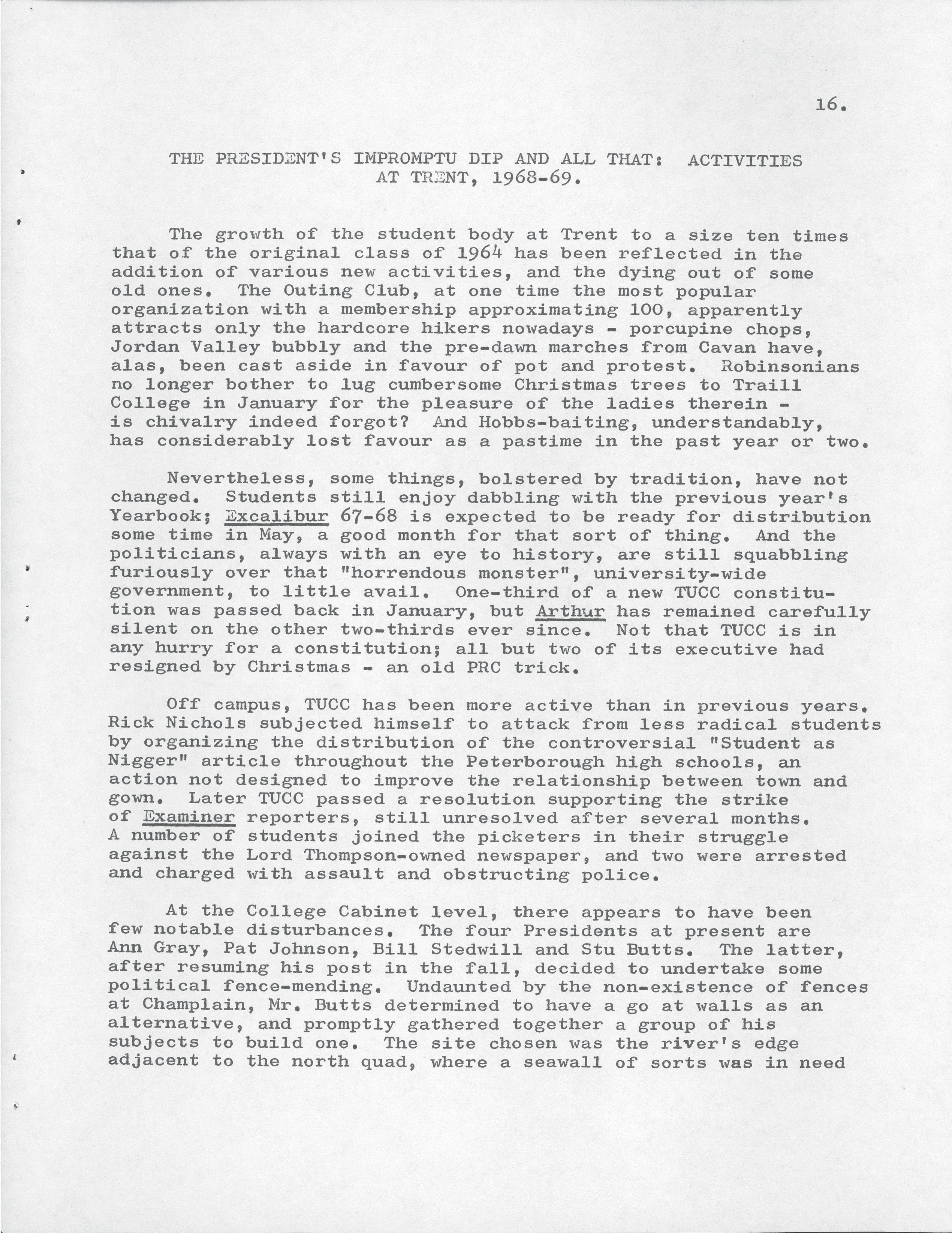 16.

THE PRESIDENT'S IMPROMPTU DIP AND ALL THAT: ACTIVITIES AT TRENT, 1968-69.

The growth of the student body at Trent to a size ten times that of the original class of 1964 has been reflected in the addition of various new activities, and the dying out of some old ones. The Outing Club, at one time the most popular organization with a membership approximating 100, apparently attracts only the hardcore hikers nowadays - porcupine chops, Jordan Valley bubbly and the pre-dawn marches from Cavan have, alas, been cast aside in favour of pot and protest. Robinsonians no longer bother to lug cumbersome Christmas trees to Traill College in January for the pleasure of the ladies therein - is chivalry indeed forgot? And Hobbs-baiting, understandably, has considerably lost favour as a pastime in the past year or two.

Nevertheless, some things, bolstered by tradition, have not changed. Students still enjoy dabbling with the previous year's Yearbook; Excalibur 67-68 is expected to be ready for distribution some time in May, a good month for that sort of thing. And the politicians, always with an eye to history, are still squabbling furiously over that "horrendous monster", university-wide government, to little avail. One-third of a new TUCC constitution was passed back in January, but Arthur has remained carefully silent on the other two-thirds ever since. Not that TUCC is in any hurry for a constitution; all but two of its executive had resigned by Christmas - an old PRC trick.

Off campus, TUCC has been more active than in previous years. Rick Nichols subjected himself to attack from less radical students by organizing the distribution of the controversial "Student as Nigger" article throughout the Peterborough high schools, an action not designed to improve the relationship between town and gown. Later TUCC passed a resolution supporting the strike of Examiner reporters, still unresolved after several months. A number of students joined the picketers in their struggle against the Lord Thompson-owned newspaper, and two were arrested and charged with assault and obstructing police.

At the College Cabinet level, there appears to have been few notable disturbances. The four Presidents at present are Ann Gray, Pat Johnson, Bill Stedwill and Stu Butts. The latter, after resuming his post in the fall, decided to undertake some political fence-mending. Undaunted by the non-existence of fences at Champlain, Mr. Butts determined to have a go at walls as an alternative, and promptly gathered together a group of his subjects to build one. The site chosen was the river's edge adjacent to the north quad, where a seawall of sorts was in need